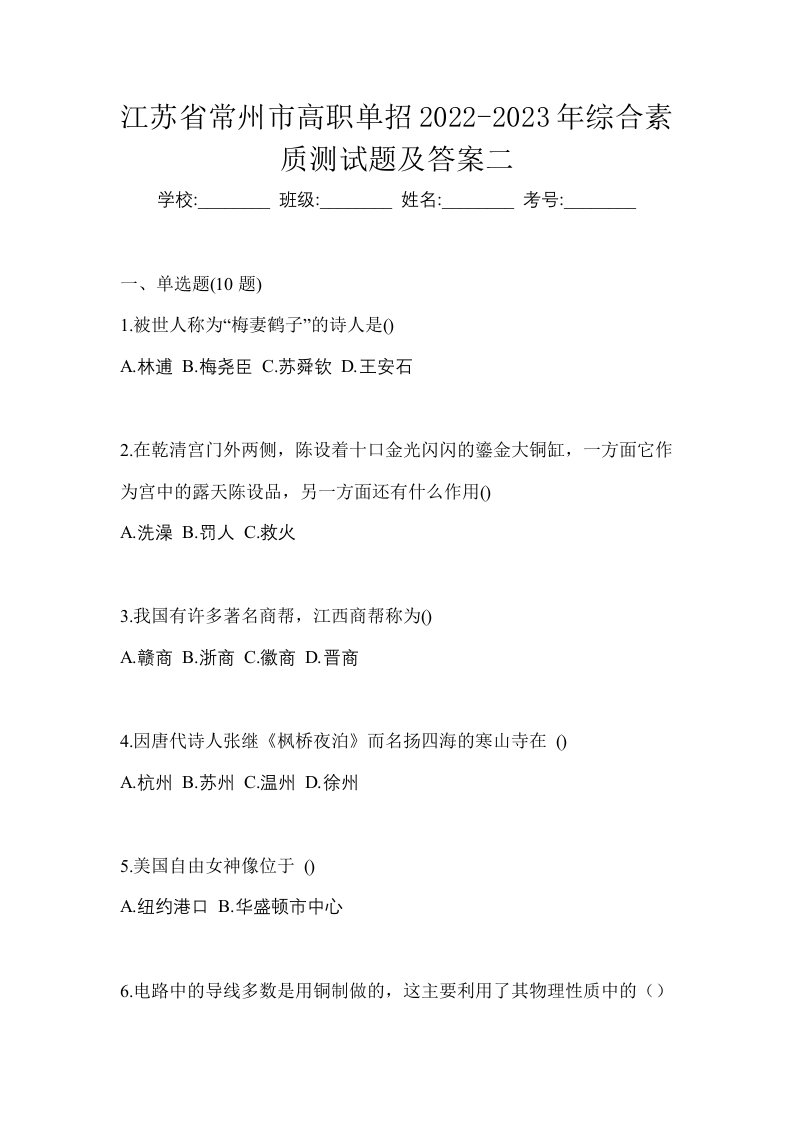 江苏省常州市高职单招2022-2023年综合素质测试题及答案二

学校:________ 班级:________ 姓名:________ 考号:________

一、单选题(10 题)

1.被世人称为“梅妻鹤子”的诗人是()

A.林逋 B.梅尧臣 C.苏舜钦 D.王安石

2.在乾清宫门外两侧，陈设着十口金光闪闪的鎏金大铜缸，一方面它作为宫中的露天陈设品，另一方面还有什么作用()

A.洗澡 B.罚人 C.救火

3.我国有许多著名商帮，江西商帮称为()

A.赣商 B.浙商 C.徽商 D.晋商

4.因唐代诗人张继《枫桥夜泊》而名扬四海的寒山寺在 ()

A.杭州 B.苏州 C.温州 D.徐州

5.美国自由女神像位于 ()

A.纽约港口 B.华盛顿市中心

6.电路中的导线多数是用铜制做的，这主要利用了其物理性质中的（）